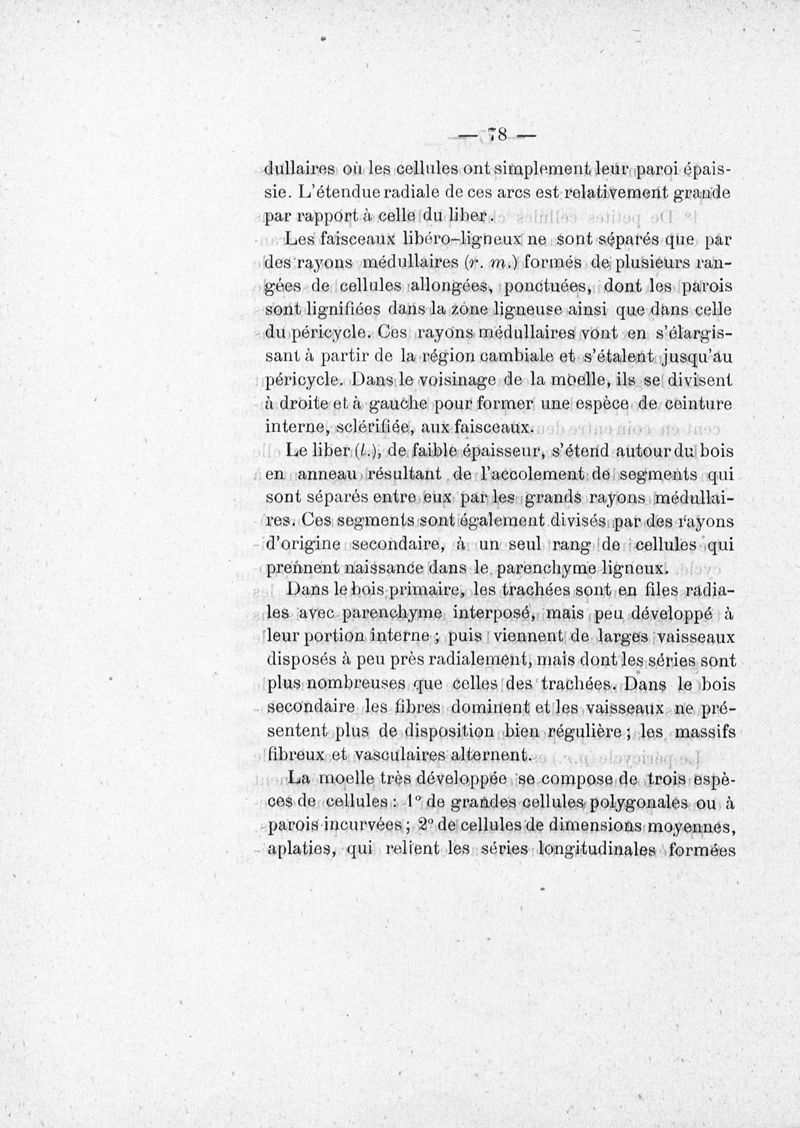 — 78 —

dullaires où les cellules ont simplement leur paroi épaissie. L'étendue radiale de ces arcs est relativement grande par rapport à celle du liber.

Les faisceaux libéro-ligneux ne sont séparés que par des rayons médullaires (r. m.) formés de plusieurs rangées de cellules allongées, ponctuées, dont les parois sont lignifiées dans la zone ligneuse ainsi que dans celle du péricycle. Ces rayons médullaires vont en s'élargissant à partir de la région cambiale et s'étalent jusqu'au péricycle. Dans le voisinage de la moelle, ils se divisent à droite et à gauche pour former une espèce de ceinture interne, sclérifiée, aux faisceaux.

Le liber (l.), de faible épaisseur, s'étend autour du bois en anneau résultant de l'accolement de segments qui sont séparés entre eux par les grands rayons médullaires. Ces segments sont également divisés par des rayons d'origine secondaire, à un seul rang de cellules qui prennent naissance dans le parenchyme ligneux.

Dans le bois primaire, les trachées sont en files radiales avec parenchyme interposé, mais peu développé à leur portion interne ; puis viennent de larges vaisseaux disposés à peu près radialement, mais dont les séries sont plus nombreuses que celles des trachées. Dans le bois secondaire les fibres dominent et les vaisseaux ne présentent plus de disposition bien régulière ; les massifs fibreux et vasculaires alternent.

La moelle très développée se compose de trois espèces de cellules : 1° de grandes cellules polygonales ou à parois incurvées ; 2° de cellules de dimensions moyennes, aplaties, qui relient les séries longitudinales formées